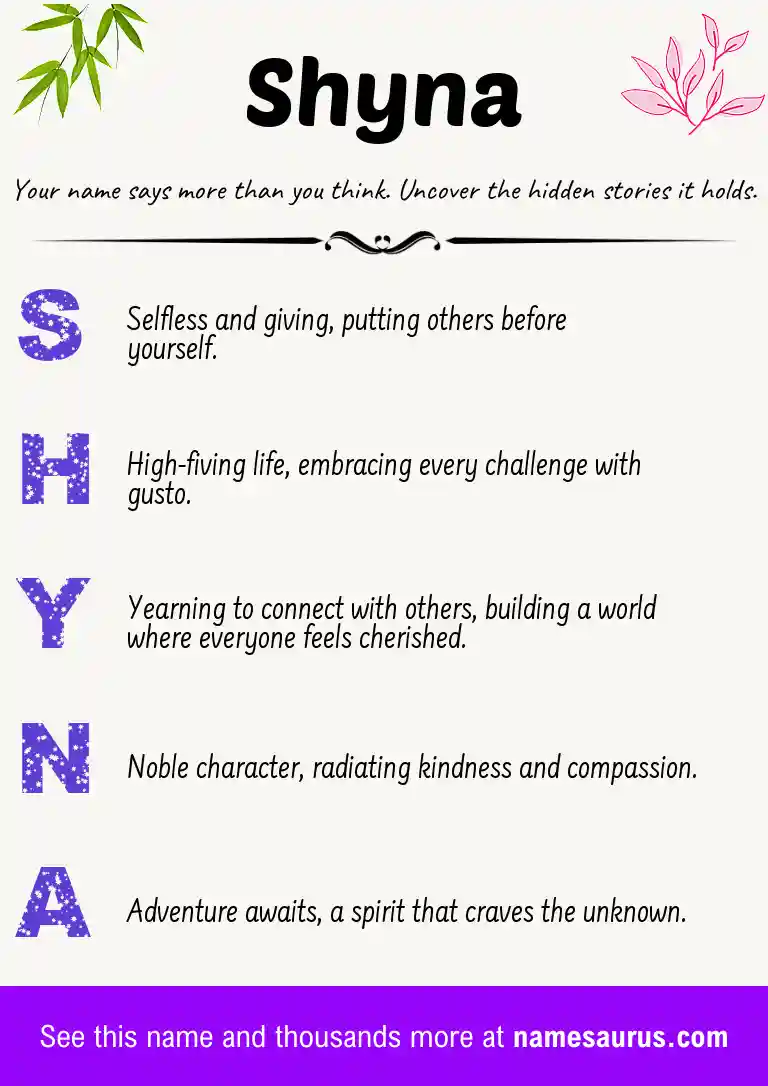 Shyna

Your name says more than you think. Uncover the hidden stories it holds.

S

Selfless and giving, putting others before yourself.

H

High-fiving life, embracing every challenge with gusto.

Y

Yearning to connect with others, building a world where everyone feels cherished.

N

Noble character, radiating kindness and compassion.

A

Adventure awaits, a spirit that craves the unknown.

See this name and thousands more at namesaurus.com